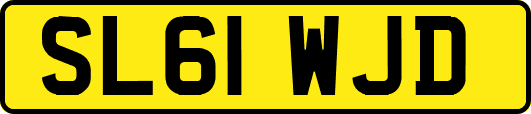 SL61 WJD